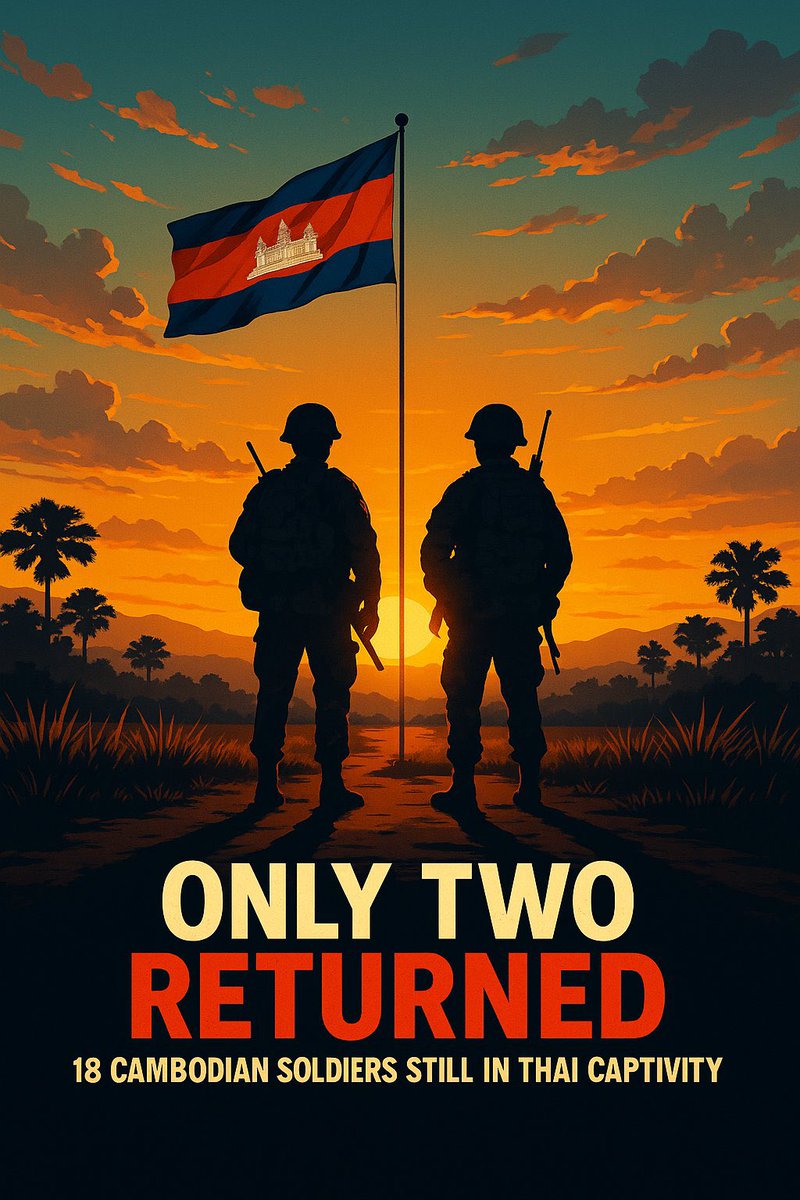 ONLY TWO
RETURNED
18 CAMBODIAN SOLDIERS STILL IN THAI CAPTIVITY